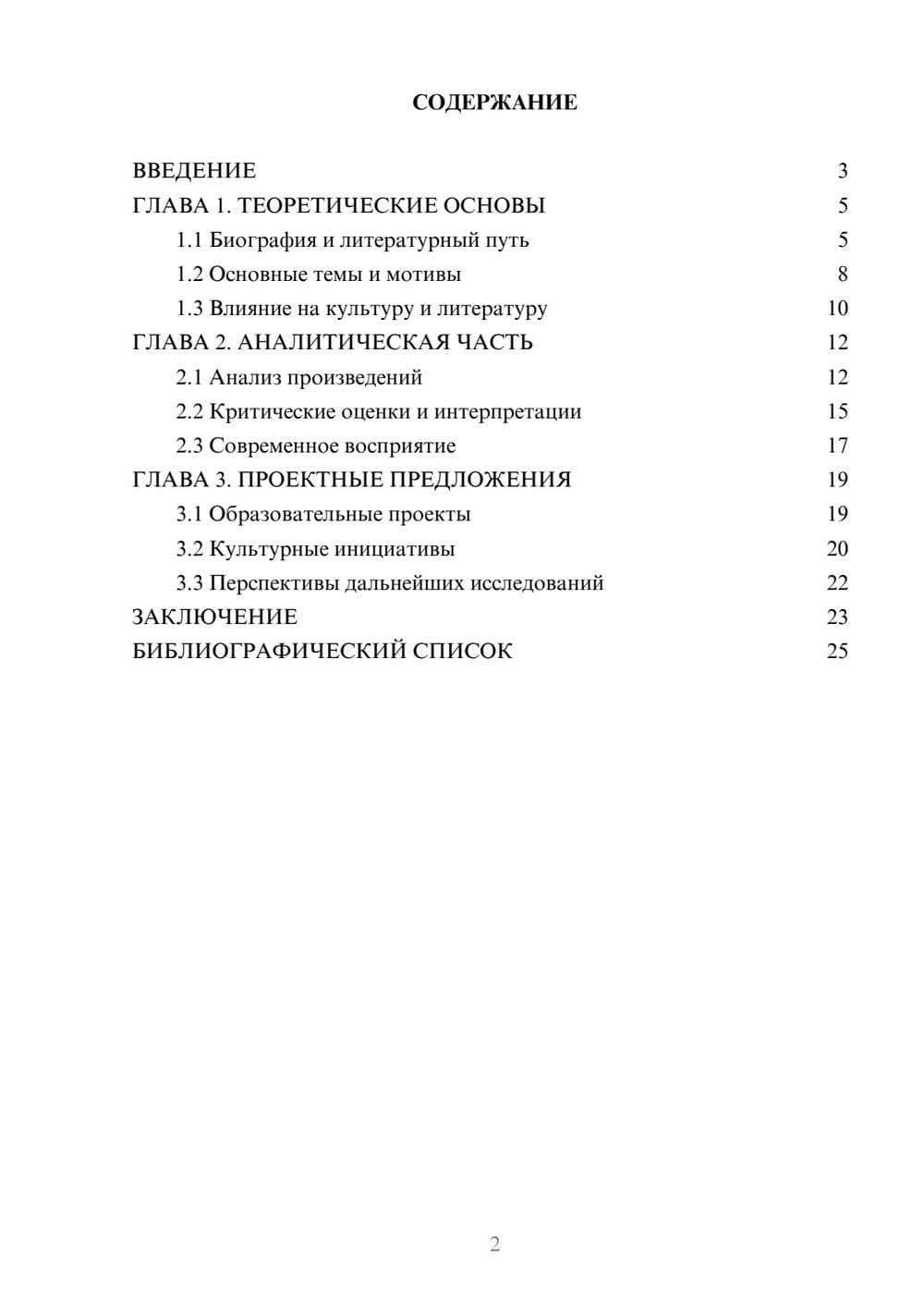 СОДЕРЖАНИЕ

ВВЕДЕНИЕ 3
ГЛАВА 1. ТЕОРЕТИЧЕСКИЕ ОСНОВЫ 5
1.1 Биография и литературный путь 5
1.2 Основные темы и мотивы 8
1.3 Влияние на культуру и литературу 10
ГЛАВА 2. АНАЛИТИЧЕСКАЯ ЧАСТЬ 12
2.1 Анализ произведений 12
2.2 Критические оценки и интерпретации 15
2.3 Современное восприятие 17
ГЛАВА 3. ПРОЕКТНЫЕ ПРЕДЛОЖЕНИЯ 19
3.1 Образовательные проекты 19
3.2 Культурные инициативы 20
3.3 Перспективы дальнейших исследований 22
ЗАКЛЮЧЕНИЕ 23
БИБЛИОГРАФИЧЕСКИЙ СПИСОК 25

2